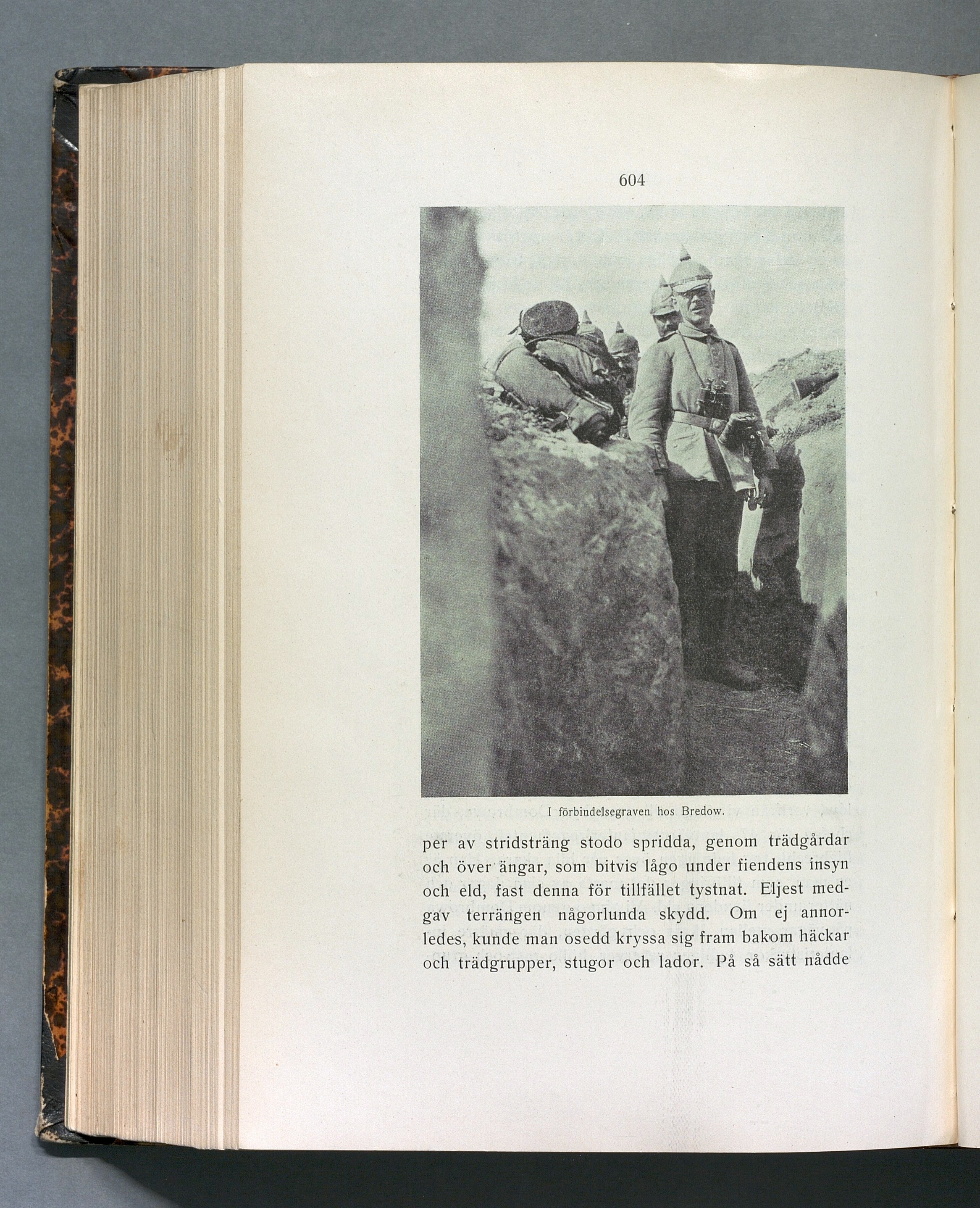 604

I förbindelsegraven hos Bredow.

per av stridsträng stodo spridda, genom trädgårdar och över ängar, som bitvis lågo under fiendens insyn och eld, fast denna för tillfället tystnat. Eljest medgav terrängen någorlunda skydd. Om ej annorledes, kunde man osedd kryssa sig fram bakom häckar och trädgrupper, stugor och lador. På så sätt nådde